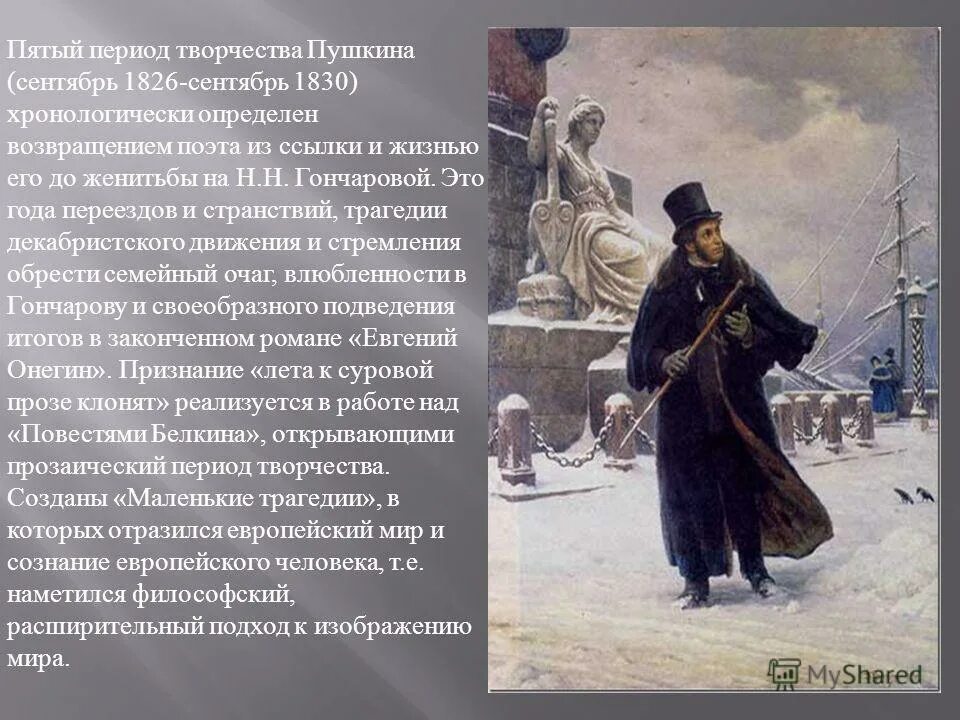 Пятый период творчества Пушкина (сентябрь 1826-сентябрь 1830) хронологически определен возвращением поэта из ссылки и жизнью его до женитьбы на Н.Н. Гончаровой. Это года переездов и странствий, трагедии декабристского движения и стремления обрести семейный очаг, влюбленности в Гончарову и своеобразного подведения итогов в законченном романе «Евгений Онегин». Признание «лета к суровой прозе клонят» реализуется в работе над «Повестями Белкина», открывающими прозаический период творчества. Созданы «Маленькие трагедии», в которых отразился европейский мир и сознание европейского человека, т.е. наметился философский, расширительный подход к изображению мира.

MyShared